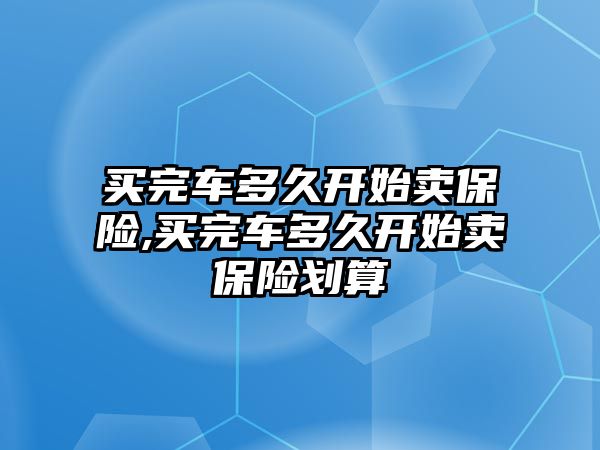 买完车多久开始卖保险,买完车多久开始卖保险划算